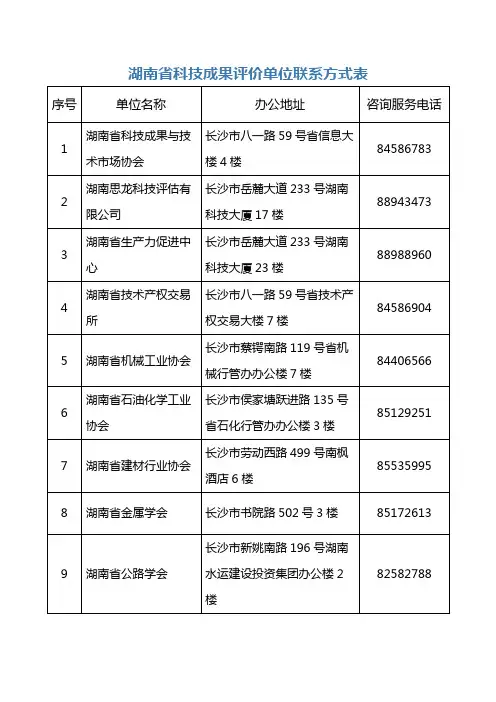 湖南省科技成果评价单位联系方式表

| 序号 | 单位名称 | 办公地址 | 咨询服务电话 |
|---|---|---|---|
| 1 | 湖南省科技成果与技术市场协会 | 长沙市八一路 59 号省信息大楼 4 楼 | 84586783 |
| 2 | 湖南思龙科技评估有限公司 | 长沙市岳麓大道 233 号湖南科技大厦 17 楼 | 88943473 |
| 3 | 湖南省生产力促进中心 | 长沙市岳麓大道 233 号湖南科技大厦 23 楼 | 88988960 |
| 4 | 湖南省技术产权交易所 | 长沙市八一路 59 号省技术产权交易大楼 7 楼 | 84586904 |
| 5 | 湖南省机械工业协会 | 长沙市蔡锷南路 119 号省机械行管办办公楼 7 楼 | 84406566 |
| 6 | 湖南省石油化学工业协会 | 长沙市侯家塘跃进路 135 号省石化行管办办公楼 3 楼 | 85129251 |
| 7 | 湖南省建材行业协会 | 长沙市劳动西路 499 号南枫酒店 6 楼 | 85535995 |
| 8 | 湖南省金属学会 | 长沙市书院路 502 号 3 楼 | 85172613 |
| 9 | 湖南省公路学会 | 长沙市新姚南路 196 号湖南水运建设投资集团办公楼 2 楼 | 82582788 |